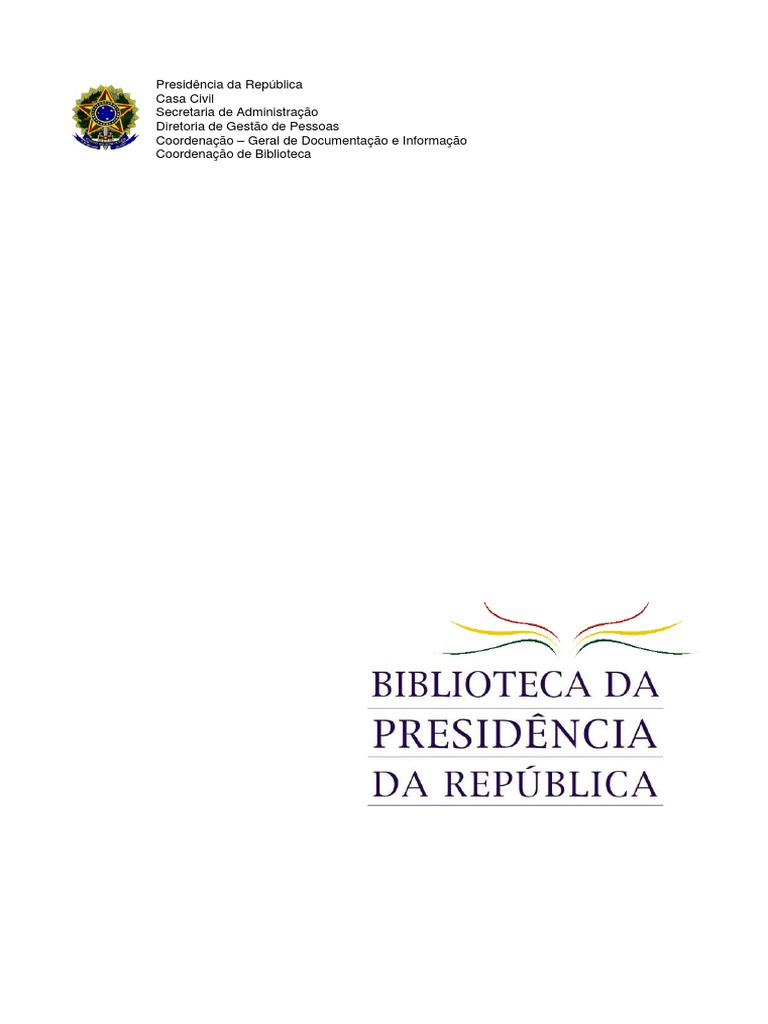 Presidência da República
Casa Civil
Secretaria de Administração
Diretoria de Gestão de Pessoas
Coordenação – Geral de Documentação e Informação
Coordenação de Biblioteca

BIBLIOTECA DA
PRESIDÊNCIA
DA REPÚBLICA